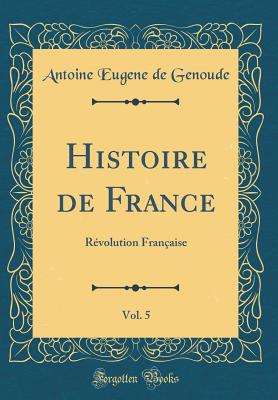 Antoine Eugene de Genoude

Histoire de France

Révolution Française

Vol. 5

Forgotten Books